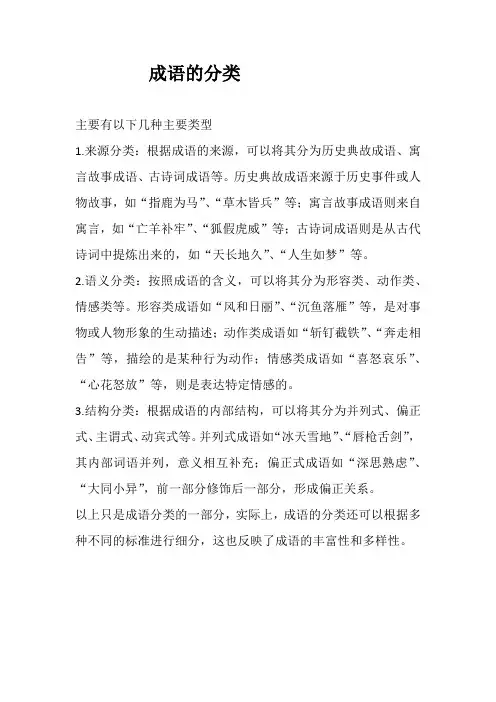 成语的分类

主要有以下几种主要类型

1.来源分类：根据成语的来源，可以将其分为历史典故成语、寓言故事成语、古诗词成语等。历史典故成语来源于历史事件或人物故事，如“指鹿为马”、“草木皆兵”等；寓言故事成语则来自寓言，如“亡羊补牢”、“狐假虎威”等；古诗词成语则是从古代诗词中提炼出来的，如“天长地久”、“人生如梦”等。

2.语义分类：按照成语的含义，可以将其分为形容类、动作类、情感类等。形容类成语如“风和日丽”、“沉鱼落雁”等，是对事物或人物形象的生动描述；动作类成语如“斩钉截铁”、“奔走相告”等，描绘的是某种行为动作；情感类成语如“喜怒哀乐”、“心花怒放”等，则是表达特定情感的。

3.结构分类：根据成语的内部结构，可以将其分为并列式、偏正式、主谓式、动宾式等。并列式成语如“冰天雪地”、“唇枪舌剑”，其内部词语并列，意义相互补充；偏正式成语如“深思熟虑”、“大同小异”，前一部分修饰后一部分，形成偏正关系。

以上只是成语分类的一部分，实际上，成语的分类还可以根据多种不同的标准进行细分，这也反映了成语的丰富性和多样性。